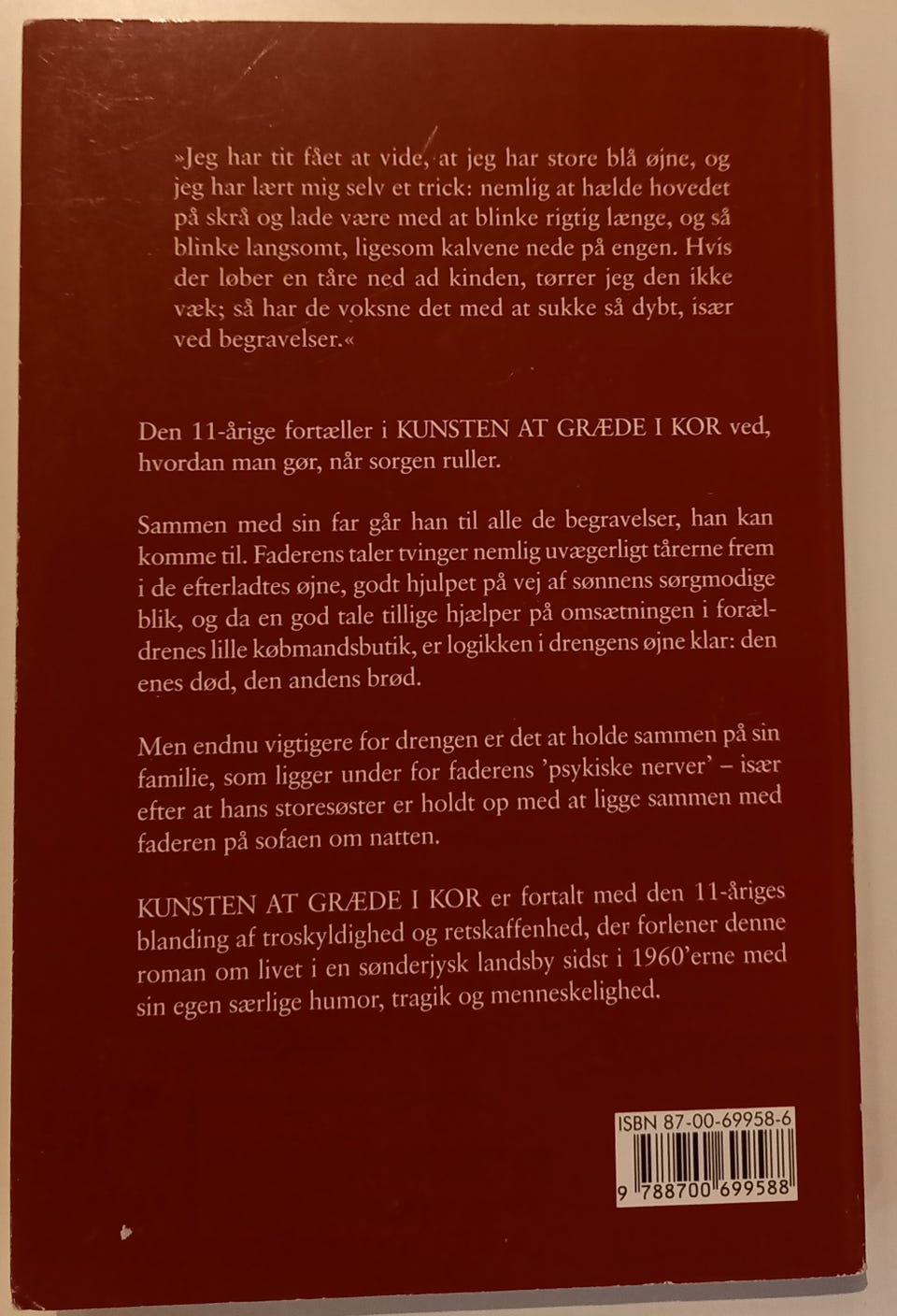 »Jeg har tit fået at vide, at jeg har store blå øjne, og jeg har lært mig selv et trick: nemlig at hælde hovedet på skrå og lade være med at blinke rigtig længe, og så blinke langsomt, ligesom kalvene nede på engen. Hvis der løber en tåre ned ad kinden, tørrer jeg den ikke væk; så har de voksne det med at sukke så dybt, især ved begravelser.«

Den 11-årige fortæller i KUNSTEN AT GRÆDE I KOR ved, hvordan man gør, når sorgen ruller.

Sammen med sin far går han til alle de begravelser, han kan komme til. Faderens taler tvinger nemlig uvægerligt tårerne frem i de efterladtes øjne, godt hjulpet på vej af sønnens sørgmodige blik, og da en god tale tillige hjælper på omsætningen i forældrenes lille købmandsbutik, er logikken i drengens øjne klar: den enes død, den andens brød.

Men endnu vigtigere for drengen er det at holde sammen på sin familie, som ligger under for faderens 'psykiske nerver' – især efter at hans storesøster er holdt op med at ligge sammen med faderen på sofaen om natten.

KUNSTEN AT GRÆDE I KOR er fortalt med den 11-åriges blanding af troskyldighed og retskaffenhed, der forlener denne roman om livet i en sønderjysk landsby sidst i 1960'erne med sin egen særlige humor, tragik og menneskelighed.

ISBN 87-00-69958-6

9 788700 699588